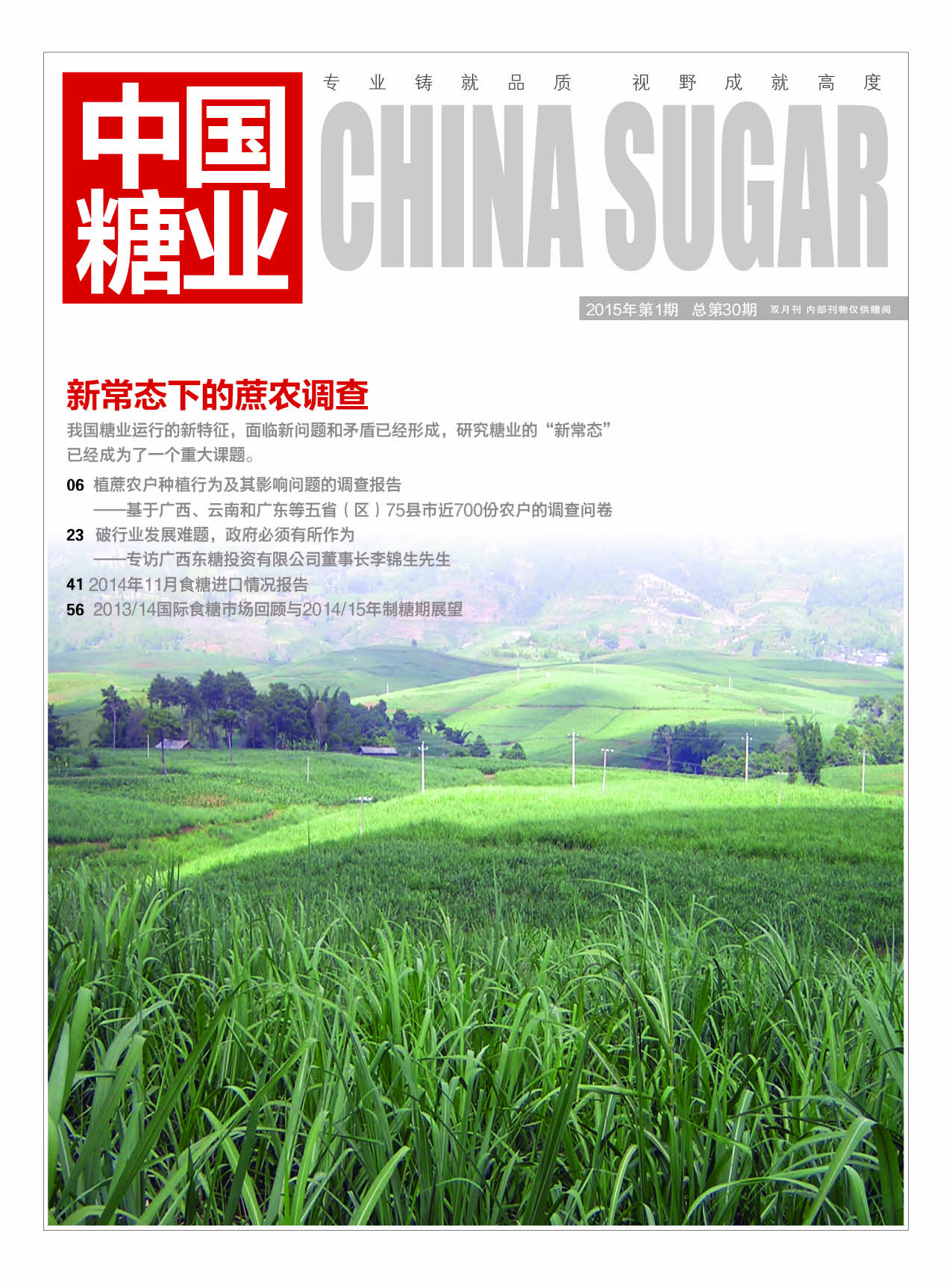 中国糖业

专业铸就品质 视野成就高度

CHINA SUGAR

2015年第1期 总第30期 双月刊 内部刊物仅供赠阅

新常态下的蔗农调查

我国糖业运行的新特征，面临新问题和矛盾已经形成，研究糖业的“新常态”已经成为了一个重大课题。

06 植蔗农户种植行为及其影响问题的调查报告
——基于广西、云南和广东等五省（区）75县市近700份农户的调查问卷

23 破行业发展难题，政府必须有所作为
——专访广西东糖投资有限公司董事长李锦生先生

41 2014年11月食糖进口情况报告

56 2013/14国际食糖市场回顾与2014/15年制糖期展望